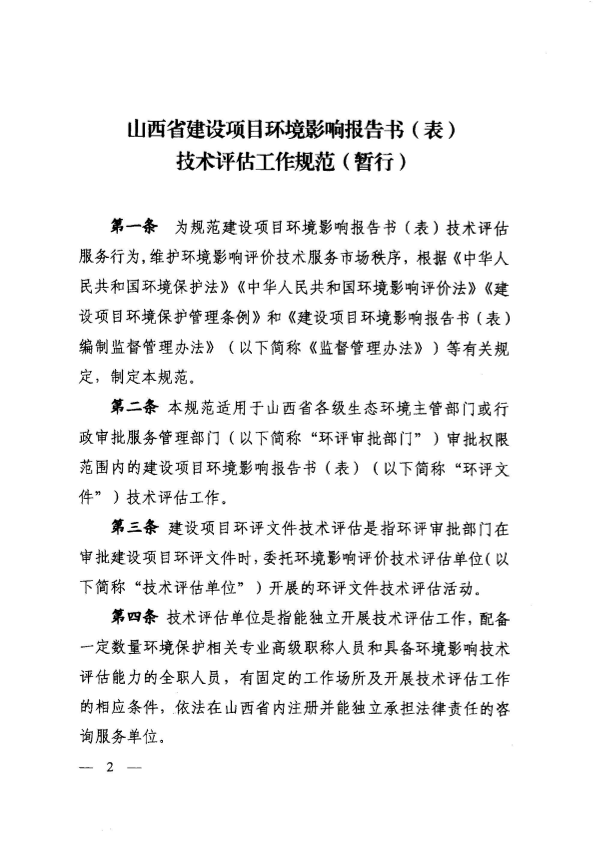 山西省建设项目环境影响报告书（表）
技术评估工作规范（暂行）

第一条　为规范建设项目环境影响报告书（表）技术评估服务行为，维护环境影响评价技术服务市场秩序，根据《中华人民共和国环境保护法》《中华人民共和国环境影响评价法》《建设项目环境保护管理条例》和《建设项目环境影响报告书（表）编制监督管理办法》（以下简称《监督管理办法》）等有关规定，制定本规范。

第二条　本规范适用于山西省各级生态环境主管部门或行政审批服务管理部门（以下简称“环评审批部门”）审批权限范围内的建设项目环境影响报告书（表）（以下简称“环评文件”）技术评估工作。

第三条　建设项目环评文件技术评估是指环评审批部门在审批建设项目环评文件时，委托环境影响评价技术评估单位（以下简称“技术评估单位”）开展的环评文件技术评估活动。

第四条　技术评估单位是指能独立开展技术评估工作，配备一定数量环境保护相关专业高级职称人员和具备环境影响技术评估能力的全职人员，有固定的工作场所及开展技术评估工作的相应条件，依法在山西省内注册并能独立承担法律责任的咨询服务单位。

— 2 —